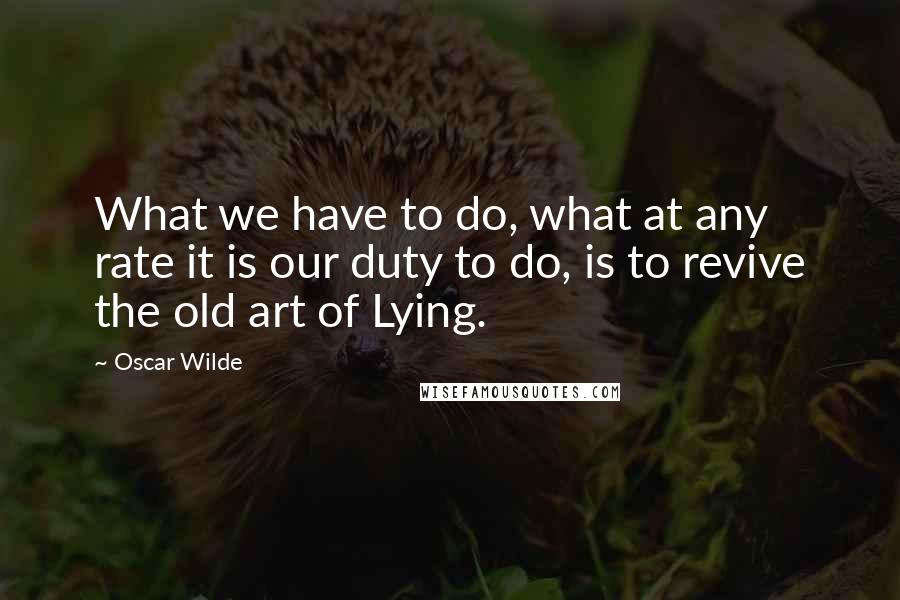 What we have to do, what at any rate it is our duty to do, is to revive the old art of Lying.

~ Oscar Wilde

WISEFAMOUSQUOTES.COM